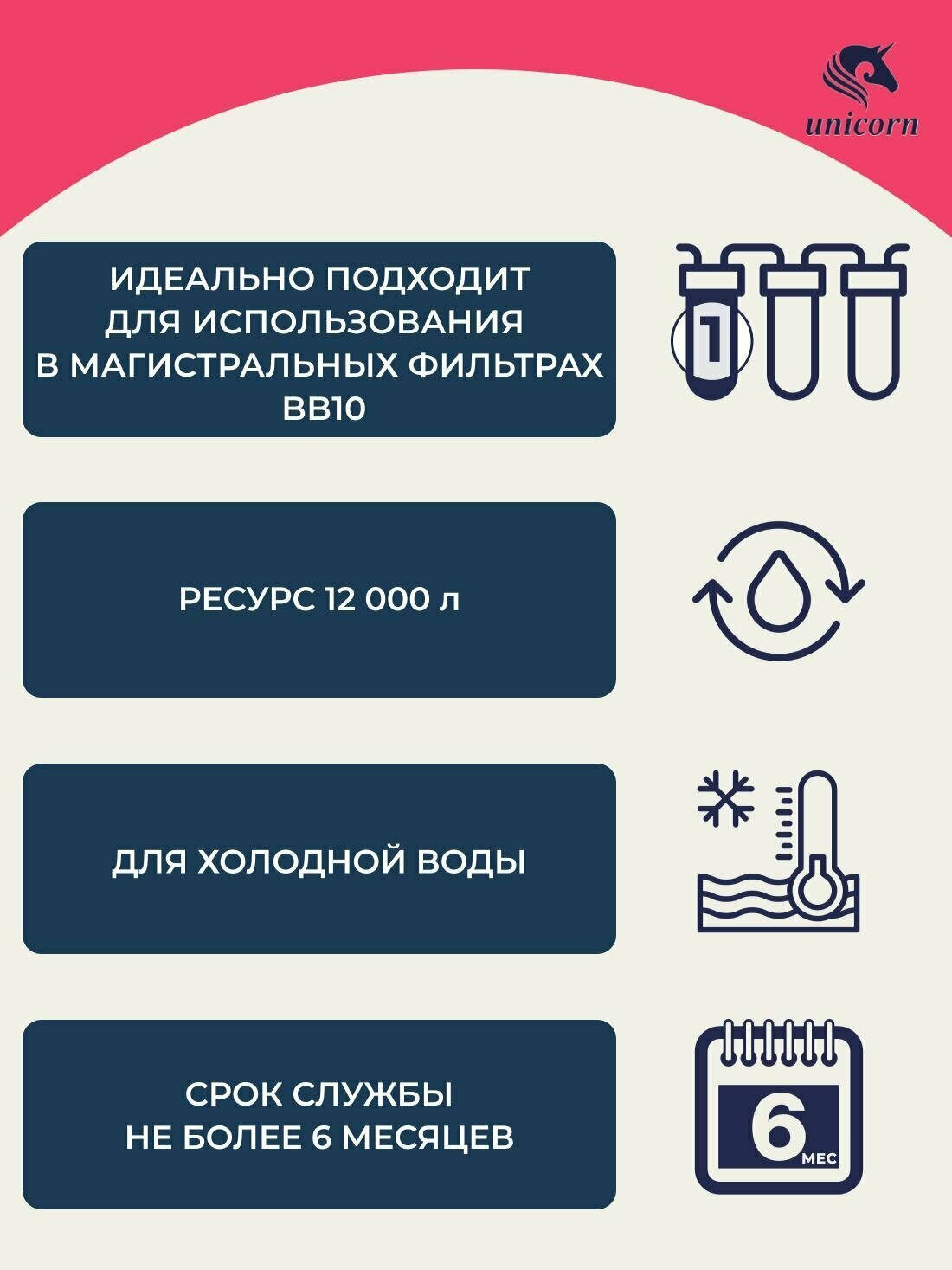 unicorn

ИДЕАЛЬНО ПОДХОДИТ
ДЛЯ ИСПОЛЬЗОВАНИЯ
В МАГИСТРАЛЬНЫХ ФИЛЬТРАХ
BB10

1

РЕСУРС 12 000 л

ДЛЯ ХОЛОДНОЙ ВОДЫ

СРОК СЛУЖБЫ
НЕ БОЛЕЕ 6 МЕСЯЦЕВ

6
МЕС